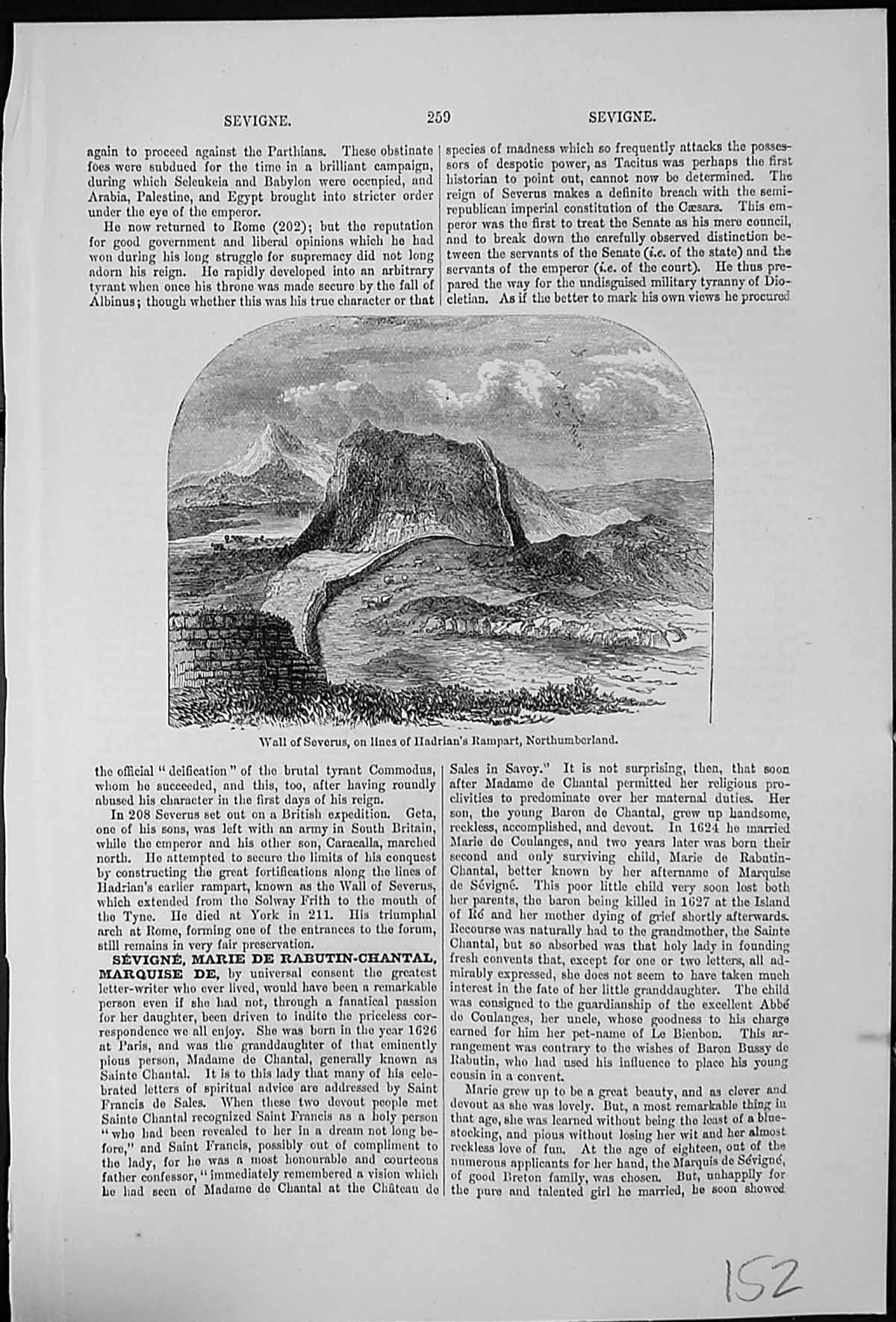 SEVIGNE. 259 SEVIGNE.

again to proceed against the Parthians. These obstinate foes were subdued for the time in a brilliant campaign, during which Seleukeia and Babylon were occupied, and Arabia, Palestine, and Egypt brought into stricter order under the eye of the emperor.

He now returned to Rome (202); but the reputation for good government and liberal opinions which he had won during his long struggle for supremacy did not long adorn his reign. He rapidly developed into an arbitrary tyrant when once his throne was made secure by the fall of Albinus; though whether this was his true character or that species of madness which so frequently attacks the possessors of despotic power, as Tacitus was perhaps the first historian to point out, cannot now be determined. The reign of Severus makes a definite breach with the semi-republican imperial constitution of the Cæsars. This emperor was the first to treat the Senate as his mere council, and to break down the carefully observed distinction between the servants of the Senate (i.e. of the state) and the servants of the emperor (i.e. of the court). He thus prepared the way for the undisguised military tyranny of Diocletian. As if the better to mark his own views he procured

Wall of Severus, on lines of Hadrian's Rampart, Northumberland.

the official "deification" of the brutal tyrant Commodus, whom he succeeded, and this, too, after having roundly abused his character in the first days of his reign.

In 208 Severus set out on a British expedition. Geta, one of his sons, was left with an army in South Britain, while the emperor and his other son, Caracalla, marched north. He attempted to secure the limits of his conquest by constructing the great fortifications along the lines of Hadrian's earlier rampart, known as the Wall of Severus, which extended from the Solway Frith to the mouth of the Tyne. He died at York in 211. His triumphal arch at Rome, forming one of the entrances to the forum, still remains in very fair preservation.

SÉVIGNÉ, MARIE DE RABUTIN-CHANTAL, MARQUISE DE, by universal consent the greatest letter-writer who ever lived, would have been a remarkable person even if she had not, through a fanatical passion for her daughter, been driven to indite the priceless correspondence we all enjoy. She was born in the year 1626 at Paris, and was the granddaughter of that eminently pious person, Madame de Chantal, generally known as Sainte Chantal. It is to this lady that many of his celebrated letters of spiritual advice are addressed by Saint Francis de Sales. When these two devout people met Sainte Chantal recognized Saint Francis as a holy person "who had been revealed to her in a dream not long before," and Saint Francis, possibly out of compliment to the lady, for he was a most honourable and courteous father confessor, "immediately remembered a vision which he had seen of Madame de Chantal at the Château de Sales in Savoy." It is not surprising, then, that soon after Madame de Chantal permitted her religious proclivities to predominate over her maternal duties. Her son, the young Baron de Chantal, grew up handsome, reckless, accomplished, and devout. In 1624 he married Marie de Coulanges, and two years later was born their second and only surviving child, Marie de Rabutin-Chantal, better known by her aftername of Marquise de Sévigné. This poor little child very soon lost both her parents, the baron being killed in 1627 at the Island of Ré and her mother dying of grief shortly afterwards. Recourse was naturally had to the grandmother, the Sainte Chantal, but so absorbed was that holy lady in founding fresh convents that, except for one or two letters, all admirably expressed, she does not seem to have taken much interest in the fate of her little granddaughter. The child was consigned to the guardianship of the excellent Abbé de Coulanges, her uncle, whose goodness to his charge earned for him her pet-name of Le Bienbon. This arrangement was contrary to the wishes of Baron Bussy de Rabutin, who had used his influence to place his young cousin in a convent.

Marie grew up to be a great beauty, and as clever and devout as she was lovely. But, a most remarkable thing in that age, she was learned without being the least of a blue-stocking, and pious without losing her wit and her almost reckless love of fun. At the age of eighteen, out of the numerous applicants for her hand, the Marquis de Sévigné, of good Breton family, was chosen. But, unhappily for the pure and talented girl he married, he soon showed

152